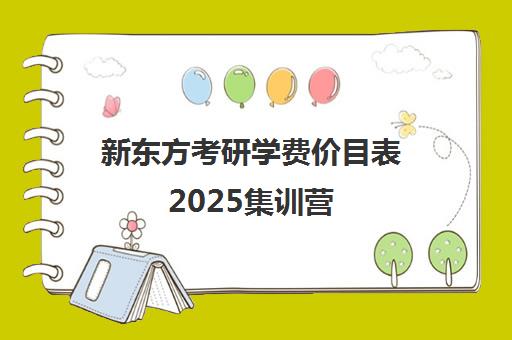 新东方考研学费价目表
2025集训营